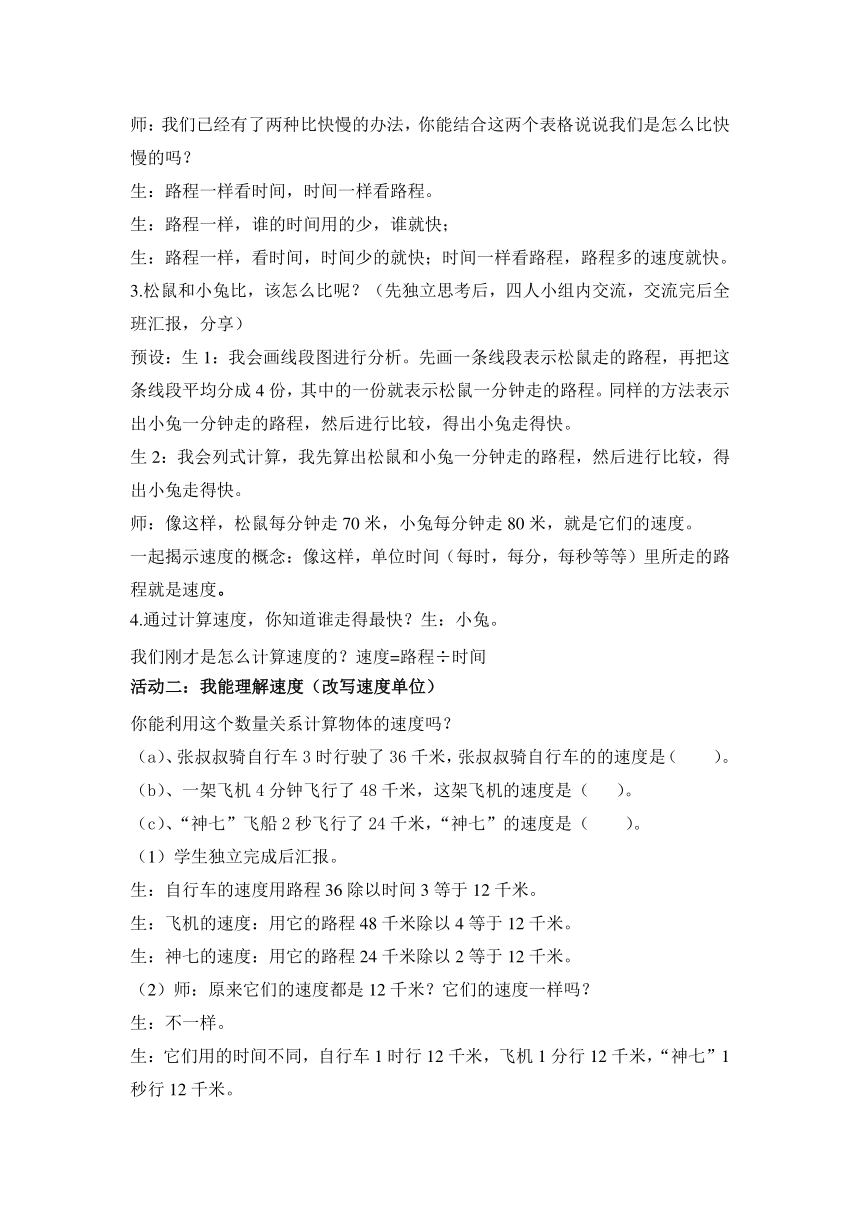 师：我们已经有了两种比快慢的办法，你能结合这两个表格说说我们是怎么比快慢的吗？

生：路程一样看时间，时间一样看路程。

生：路程一样，谁的时间用的少，谁就快；

生：路程一样，看时间，时间少的就快；时间一样看路程，路程多的速度就快。

3.松鼠和小兔比，该怎么比呢？（先独立思考后，四人小组内交流，交流完后全班汇报，分享）

预设：生 1：我会画线段图进行分析。先画一条线段表示松鼠走的路程，再把这条线段平均分成 4 份，其中的一份就表示松鼠一分钟走的路程。同样的方法表示出小兔一分钟走的路程，然后进行比较，得出小兔走得快。

生 2：我会列式计算，我先算出松鼠和小兔一分钟走的路程，然后进行比较，得出小兔走得快。

师：像这样，松鼠每分钟走 70 米，小兔每分钟走 80 米，就是它们的速度。

一起揭示速度的概念：像这样，单位时间（每时，每分，每秒等等）里所走的路程就是速度。

4.通过计算速度，你知道谁走得最快？生：小兔。

我们刚才是怎么计算速度的？速度=路程÷时间

活动二：我能理解速度（改写速度单位）

你能利用这个数量关系计算物体的速度吗？

（a）、张叔叔骑自行车 3 时行驶了 36 千米，张叔叔骑自行车的的速度是（　　）。

（b）、一架飞机 4 分钟飞行了 48 千米，这架飞机的速度是（　　）。

（c）、“神七”飞船 2 秒飞行了 24 千米，“神七”的速度是（　　）。

（1）学生独立完成后汇报。

生：自行车的速度用路程 36 除以时间 3 等于 12 千米。

生：飞机的速度：用它的路程 48 千米除以 4 等于 12 千米。

生：神七的速度：用它的路程 24 千米除以 2 等于 12 千米。

（2）师：原来它们的速度都是 12 千米？它们的速度一样吗？

生：不一样。

生：它们用的时间不同，自行车 1 时行 12 千米，飞机 1 分行 12 千米，“神七”1 秒行 12 千米。